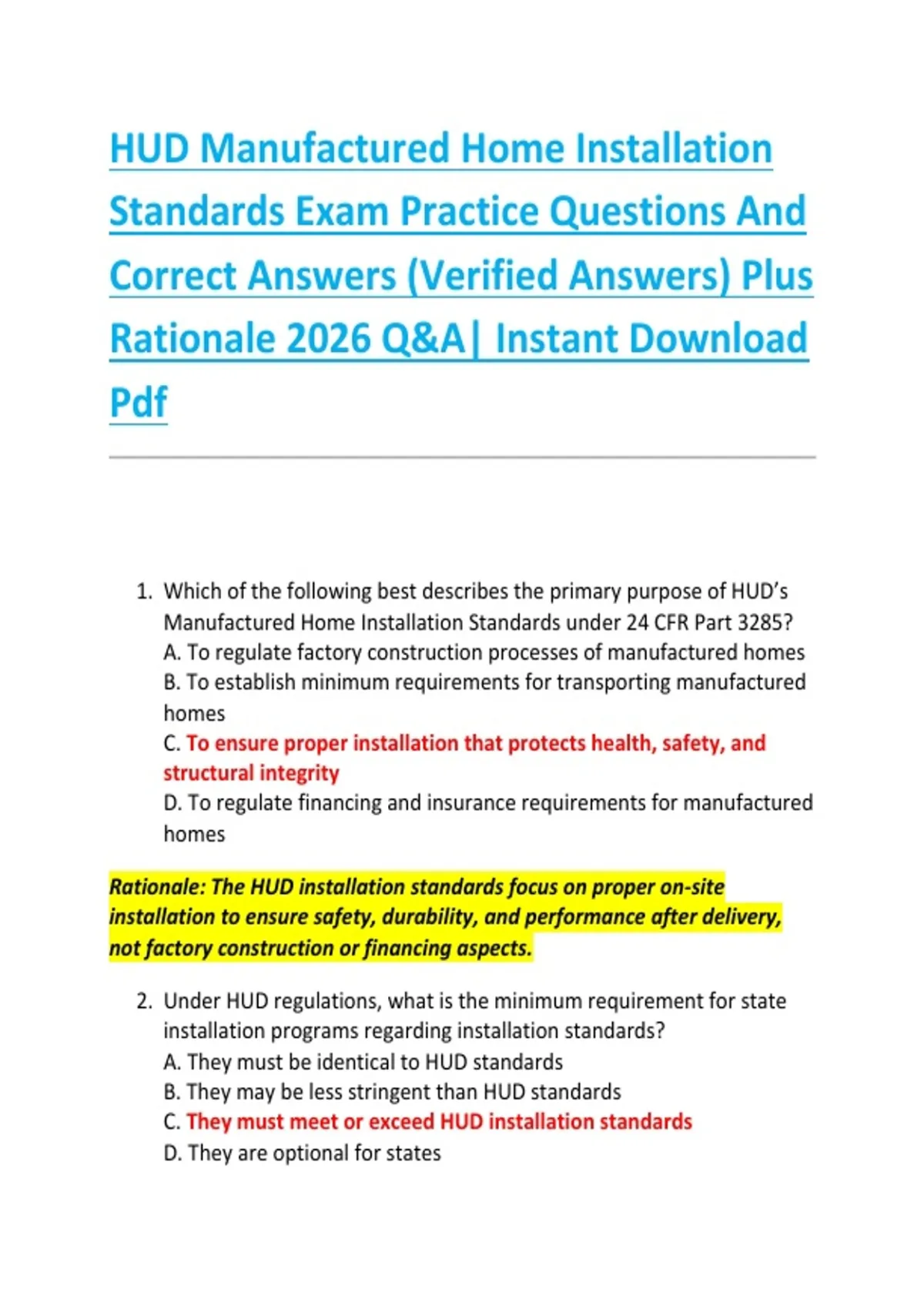 HUD Manufactured Home Installation Standards Exam Practice Questions And Correct Answers (Verified Answers) Plus Rationale 2026 Q&A| Instant Download Pdf

1. Which of the following best describes the primary purpose of HUD's Manufactured Home Installation Standards under 24 CFR Part 3285?
A. To regulate factory construction processes of manufactured homes
B. To establish minimum requirements for transporting manufactured homes
C. To ensure proper installation that protects health, safety, and structural integrity
D. To regulate financing and insurance requirements for manufactured homes

Rationale: The HUD installation standards focus on proper on-site installation to ensure safety, durability, and performance after delivery, not factory construction or financing aspects.

2. Under HUD regulations, what is the minimum requirement for state installation programs regarding installation standards?
A. They must be identical to HUD standards
B. They may be less stringent than HUD standards
C. They must meet or exceed HUD installation standards
D. They are optional for states